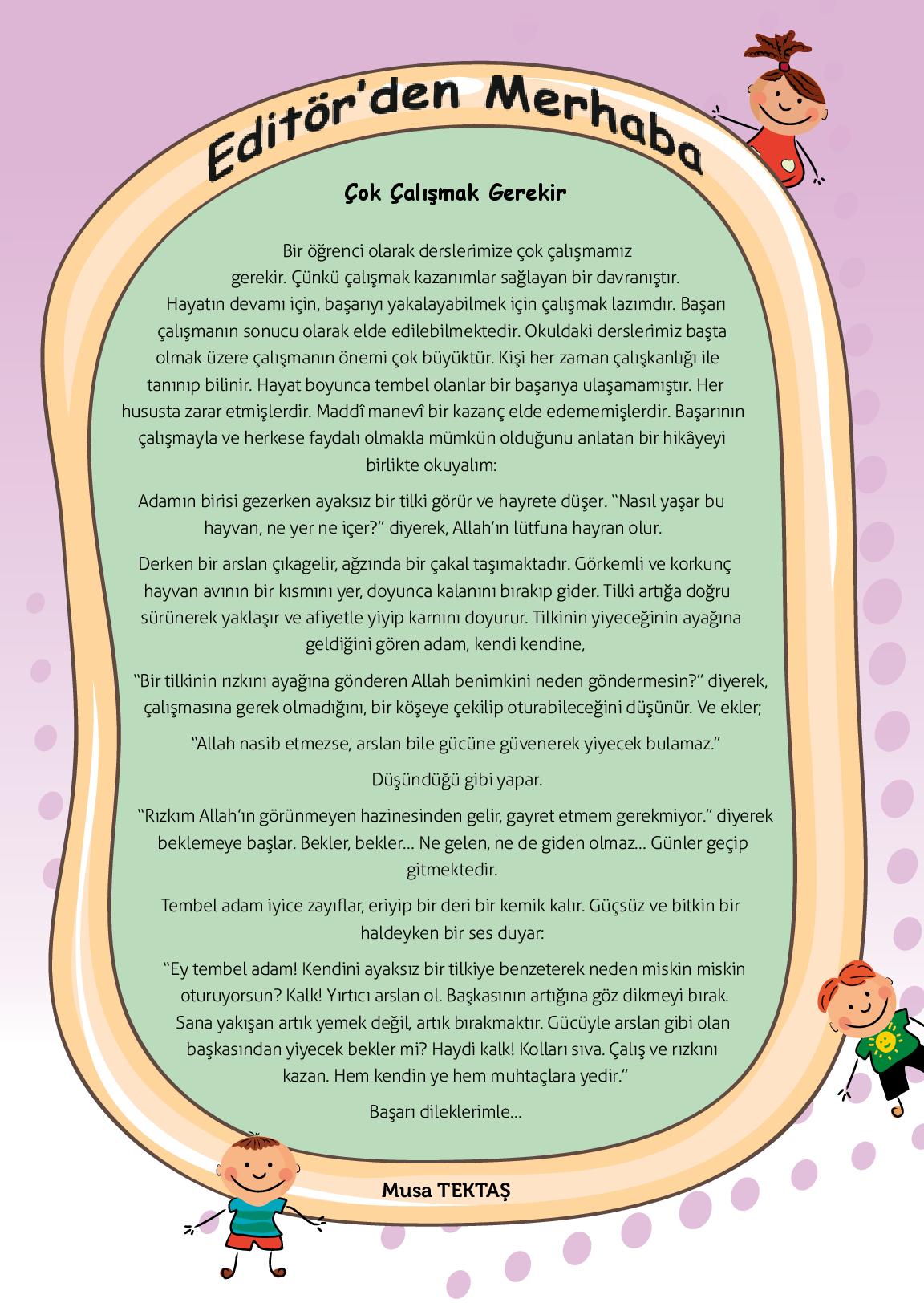 Editör'den Merhaba

Çok Çalışmak Gerekir

Bir öğrenci olarak derslerimize çok çalışmamız gerekir. Çünkü çalışmak kazanımlar sağlayan bir davranıştır. Hayatın devamı için, başarıyı yakalayabilmek için çalışmak lazımdır. Başarı çalışmanın sonucu olarak elde edilebilmektedir. Okuldaki derslerimiz başta olmak üzere çalışmanın önemi çok büyüktür. Kişi her zaman çalışkanlığı ile tanınıp bilinir. Hayat boyunca tembel olanlar bir başarıya ulaşamamıştır. Her hususta zarar etmişlerdir. Maddî manevî bir kazanç elde edememişlerdir. Başarının çalışmayla ve herkese faydalı olmakla mümkün olduğunu anlatan bir hikâyeyi birlikte okuyalım:

Adamın birisi gezerken ayaksız bir tilki görür ve hayrete düşer. "Nasıl yaşar bu hayvan, ne yer ne içer?" diyerek, Allah'ın lütfuna hayran olur.

Derken bir arslan çıkagelir, ağzında bir çakal taşımaktadır. Görkemli ve korkunç hayvan avının bir kısmını yer, doyunca kalanını bırakıp gider. Tilki artığa doğru sürünerek yaklaşır ve afiyetle yiyip karnını doyurur. Tilkinin yiyeceğinin ayağına geldiğini gören adam, kendi kendine,

"Bir tilkinin rızkını ayağına gönderen Allah benimkini neden göndermesin?" diyerek, çalışmasına gerek olmadığını, bir köşeye çekilip oturabileceğini düşünür. Ve ekler;

"Allah nasib etmezse, arslan bile gücüne güvenerek yiyecek bulamaz."

Düşündüğü gibi yapar.

"Rızkım Allah'ın görünmeyen hazinesinden gelir, gayret etmem gerekmiyor." diyerek beklemeye başlar. Bekler, bekler... Ne gelen, ne de giden olmaz... Günler geçip gitmektedir.

Tembel adam iyice zayıflar, eriyip bir deri bir kemik kalır. Güçsüz ve bitkin bir haldeyken bir ses duyar:

"Ey tembel adam! Kendini ayaksız bir tilkiye benzeterek neden miskin miskin oturuyorsun? Kalk! Yırtıcı arslan ol. Başkasının artığına göz dikmeyi bırak. Sana yakışan artık yemek değil, artık bırakmaktır. Gücüyle arslan gibi olan başkasından yiyecek bekler mi? Haydi kalk! Kolları sıva. Çalış ve rızkını kazan. Hem kendin ye hem muhtaçlara yedir."

Başarı dileklerimle...

Musa TEKTAŞ